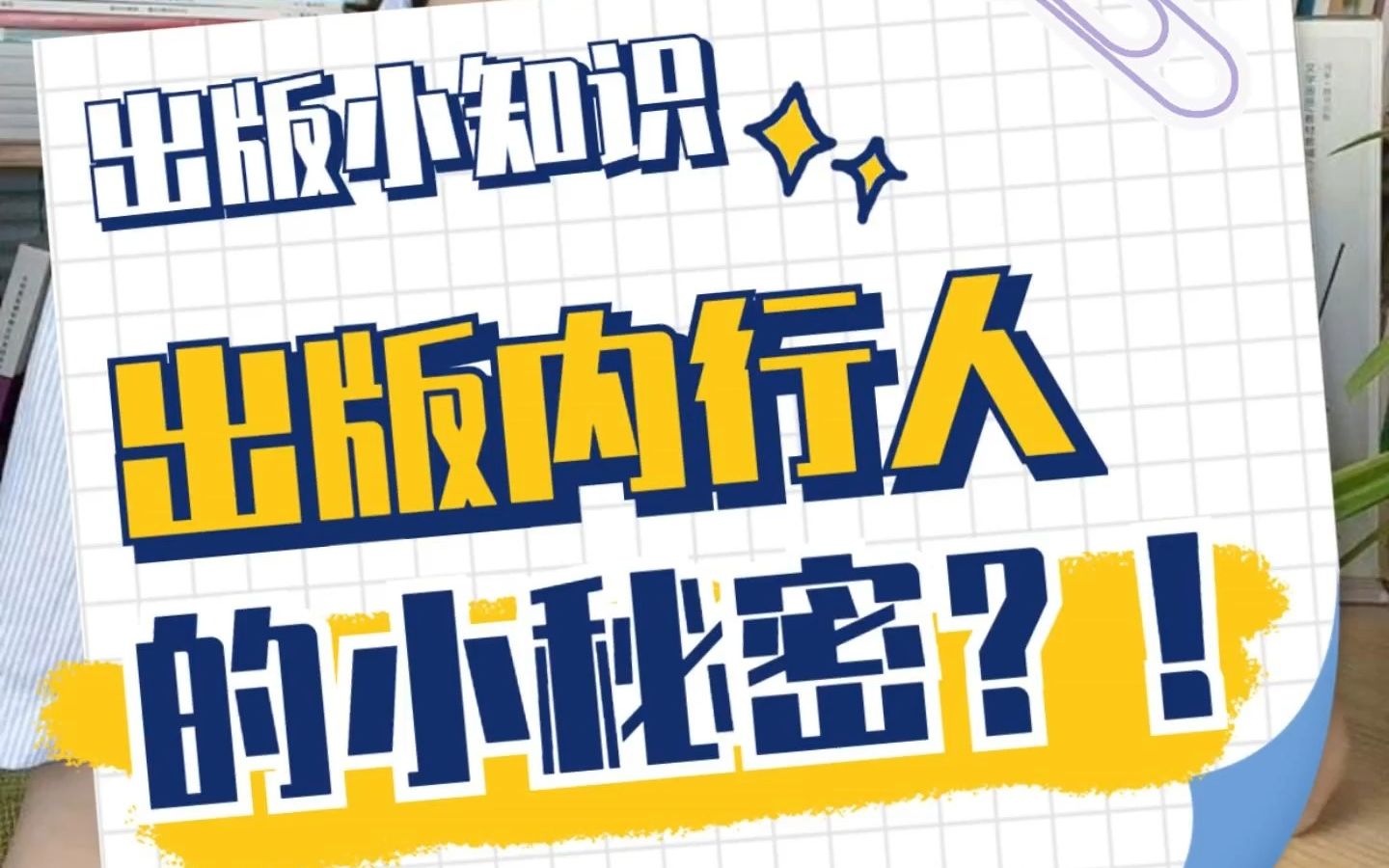 出版小知识

出版内行人
的小秘密？！